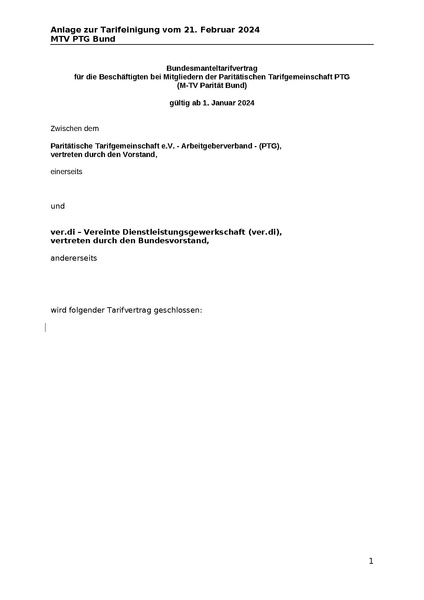 Anlage zur Tarifeinigung vom 21. Februar 2024
MTV PTG Bund

Bundesmanteltarifvertrag
für die Beschäftigten bei Mitgliedern der Paritätischen Tarifgemeinschaft PTG
(M-TV Parität Bund)

gültig ab 1. Januar 2024

Zwischen dem

Paritätische Tarifgemeinschaft e.V. - Arbeitgeberverband - (PTG),
vertreten durch den Vorstand,

einerseits

und

ver.di – Vereinte Dienstleistungsgewerkschaft (ver.di),
vertreten durch den Bundesvorstand,

andererseits

wird folgender Tarifvertrag geschlossen:

1